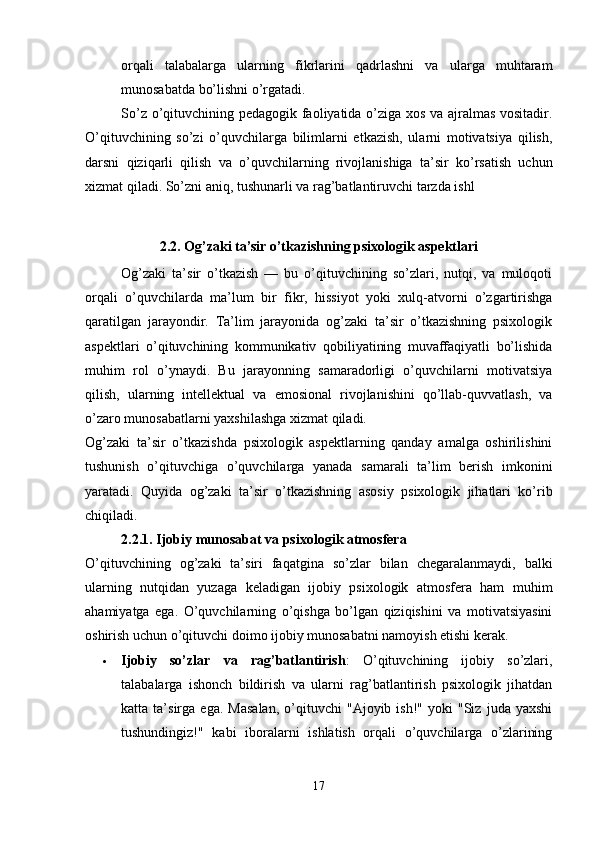 orqali talabalarga ularning fikrlarini qadrlashni va ularga muhtaram munosabatda bo'lishni o'rgatadi.

So'z o'qituvchining pedagogik faoliyatida o'ziga xos va ajralmas vositadir. O'qituvchining so'zi o'quvchilarga bilimlarni etkazish, ularni motivatsiya qilish, darsni qiziqarli qilish va o'quvchilarning rivojlanishiga ta'sir ko'rsatish uchun xizmat qiladi. So'zni aniq, tushunarli va rag'batlantiruvchi tarzda ishl

2.2. Og'zaki ta'sir o'tkazishning psixologik aspektlari

Og'zaki ta'sir o'tkazish — bu o'qituvchining so'zlari, nutqi, va muloqoti orqali o'quvchilarda ma'lum bir fikr, hissiyot yoki xulq-atvorni o'zgartirishga qaratilgan jarayondir. Ta'lim jarayonida og'zaki ta'sir o'tkazishning psixologik aspektlari o'qituvchining kommunikativ qobiliyatining muvaffaqiyatli bo'lishida muhim rol o'ynaydi. Bu jarayonning samaradorligi o'quvchilarni motivatsiya qilish, ularning intellektual va emosional rivojlanishini qo'llab-quvvatlash, va o'zaro munosabatlarni yaxshilashga xizmat qiladi.

Og'zaki ta'sir o'tkazishda psixologik aspektlarning qanday amalga oshirilishini tushunish o'qituvchiga o'quvchilarga yanada samarali ta'lim berish imkonini yaratadi. Quyida og'zaki ta'sir o'tkazishning asosiy psixologik jihatlari ko'rib chiqiladi.

2.2.1. Ijobiy munosabat va psixologik atmosfera

O'qituvchining og'zaki ta'siri faqatgina so'zlar bilan chegaralanmaydi, balki ularning nutqidan yuzaga keladigan ijobiy psixologik atmosfera ham muhim ahamiyatga ega. O'quvchilarning o'qishga bo'lgan qiziqishini va motivatsiyasini oshirish uchun o'qituvchi doimo ijobiy munosabatni namoyish etishi kerak.

• Ijobiy so'zlar va rag'batlantirish: O'qituvchining ijobiy so'zlari, talabalarga ishonch bildirish va ularni rag'batlantirish psixologik jihatdan katta ta'sirga ega. Masalan, o'qituvchi "Ajoyib ish!" yoki "Siz juda yaxshi tushundingiz!" kabi iboralarni ishlatish orqali o'quvchilarga o'zlarining

17